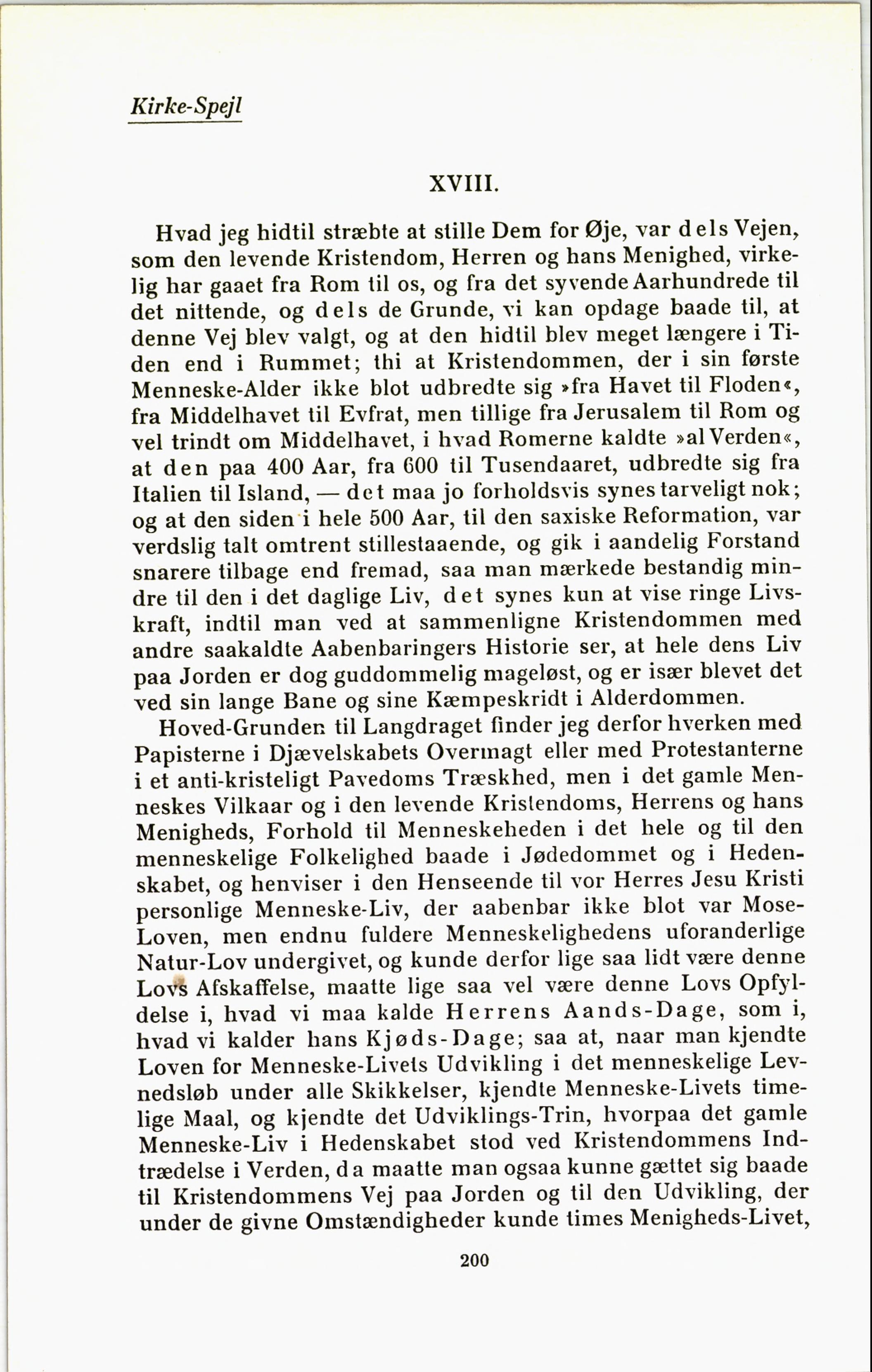 Kirke-Spejl

XVIII.

Hvad jeg hidtil stræbte at stille Dem for Øje, var dels Vejen, som den levende Kristendom, Herren og hans Menighed, virkelig har gaaet fra Rom til os, og fra det syvende Aarhundrede til det nittende, og dels de Grunde, vi kan opdage baade til, at denne Vej blev valgt, og at den hidtil blev meget længere i Tiden end i Rummet; thi at Kristendommen, der i sin første Menneske-Alder ikke blot udbredte sig »fra Havet til Floden«, fra Middelhavet til Evfrat, men tillige fra Jerusalem til Rom og vel trindt om Middelhavet, i hvad Romerne kaldte »al Verden«, at den paa 400 Aar, fra 600 til Tusendaaret, udbredte sig fra Italien til Island, — det maa jo forholdsvis synes tarveligt nok; og at den siden i hele 500 Aar, til den saxiske Reformation, var verdslig talt omtrent stillestaaende, og gik i aandelig Forstand snarere tilbage end fremad, saa man mærkede bestandig mindre til den i det daglige Liv, det synes kun at vise ringe Livskraft, indtil man ved at sammenligne Kristendommen med andre saakaldte Aabenbaringers Historie ser, at hele dens Liv paa Jorden er dog guddommelig mageløst, og er især blevet det ved sin lange Bane og sine Kæmpeskridt i Alderdommen.

Hoved-Grunden til Langdraget finder jeg derfor hverken med Papisterne i Djævelskabets Overmagt eller med Protestanterne i et anti-kristeligt Pavedoms Træskhed, men i det gamle Menneskes Vilkaar og i den levende Kristendoms, Herrens og hans Menigheds, Forhold til Menneskeheden i det hele og til den menneskelige Folkelighed baade i Jødedommet og i Hedenskabet, og henviser i den Henseende til vor Herres Jesu Kristi personlige Menneske-Liv, der aabenbar ikke blot var Mose-Loven, men endnu fuldere Menneskelighedens uforanderlige Natur-Lov undergivet, og kunde derfor lige saa lidt være denne Lovs Afskaffelse, maatte lige saa vel være denne Lovs Opfyldelse i, hvad vi maa kalde Herrens Aands-Dage, som i, hvad vi kalder hans Kjøds-Dage; saa at, naar man kjendte Loven for Menneske-Livets Udvikling i det menneskelige Levnedsløb under alle Skikkelser, kjendte Menneske-Livets timelige Maal, og kjendte det Udviklings-Trin, hvorpaa det gamle Menneske-Liv i Hedenskabet stod ved Kristendommens Indtrædelse i Verden, da maatte man ogsaa kunne gættet sig baade til Kristendommens Vej paa Jorden og til den Udvikling, der under de givne Omstændigheder kunde times Menigheds-Livet,

200